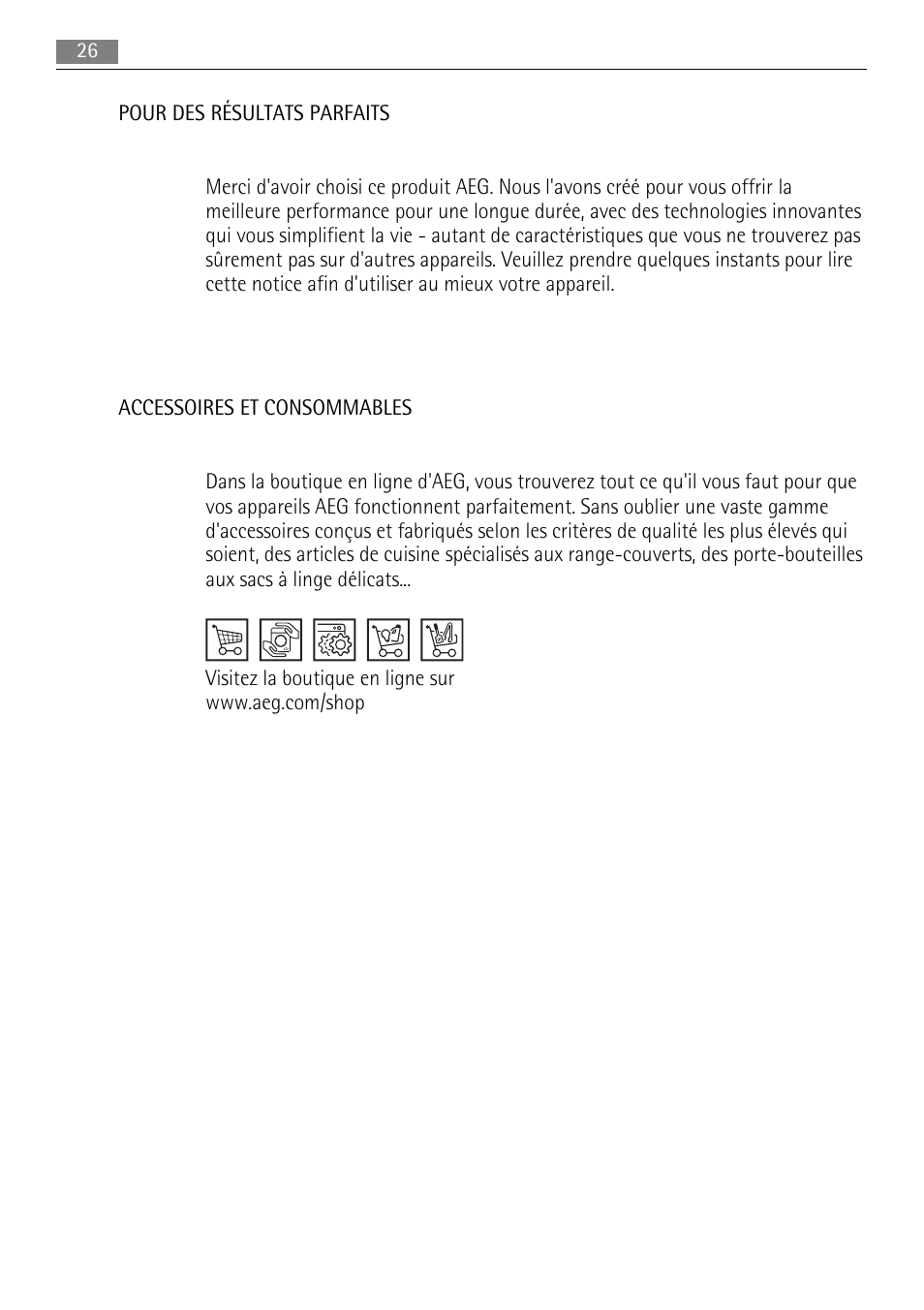 26

POUR DES RÉSULTATS PARFAITS

Merci d'avoir choisi ce produit AEG. Nous l'avons créé pour vous offrir la meilleure performance pour une longue durée, avec des technologies innovantes qui vous simplifient la vie - autant de caractéristiques que vous ne trouverez pas sûrement pas sur d'autres appareils. Veuillez prendre quelques instants pour lire cette notice afin d'utiliser au mieux votre appareil.

ACCESSOIRES ET CONSOMMABLES

Dans la boutique en ligne d'AEG, vous trouverez tout ce qu'il vous faut pour que vos appareils AEG fonctionnent parfaitement. Sans oublier une vaste gamme d'accessoires conçus et fabriqués selon les critères de qualité les plus élevés qui soient, des articles de cuisine spécialisés aux range-couverts, des porte-bouteilles aux sacs à linge délicats...

Visitez la boutique en ligne sur www.aeg.com/shop